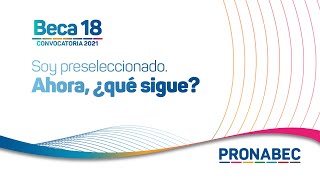 Beca 18
CONVOCATORIA 2021

Soy preseleccionado.
Ahora, ¿qué sigue?

PRONABEC